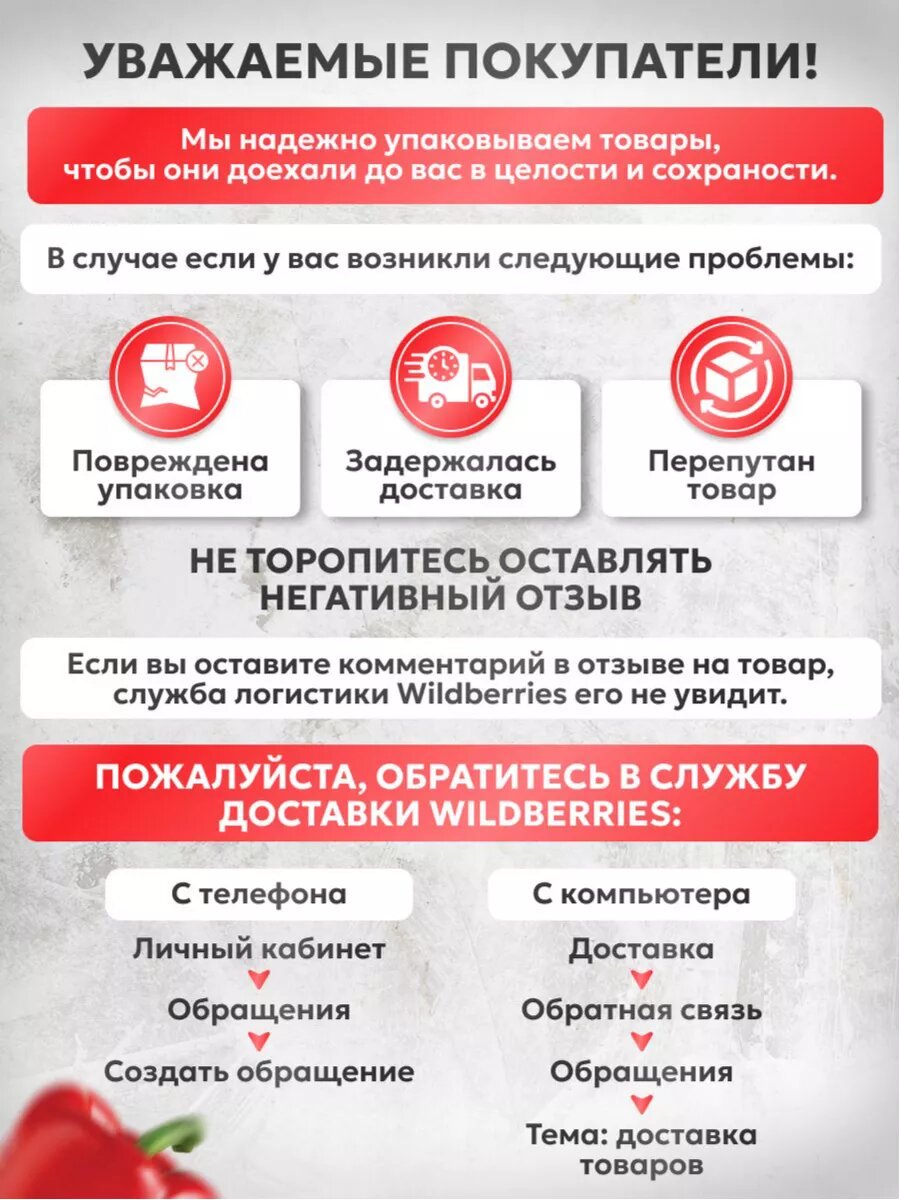 УВАЖАЕМЫЕ ПОКУПАТЕЛИ!

Мы надежно упаковываем товары, чтобы они доехали до вас в целости и сохраности.

В случае если у вас возникли следующие проблемы:

Повреждена упаковка

Задержалась доставка

Перепутан товар

НЕ ТОРОПИТЕСЬ ОСТАВЛЯТЬ НЕГАТИВНЫЙ ОТЗЫВ

Если вы оставите комментарий в отзыве на товар, служба логистики Wildberries его не увидит.

ПОЖАЛУЙСТА, ОБРАТИТЕСЬ В СЛУЖБУ ДОСТАВКИ WILDBERRIES:

С телефона

Личный кабинет
Обращения
Создать обращение

С компьютера

Доставка
Обратная связь
Обращения
Тема: доставка товаров